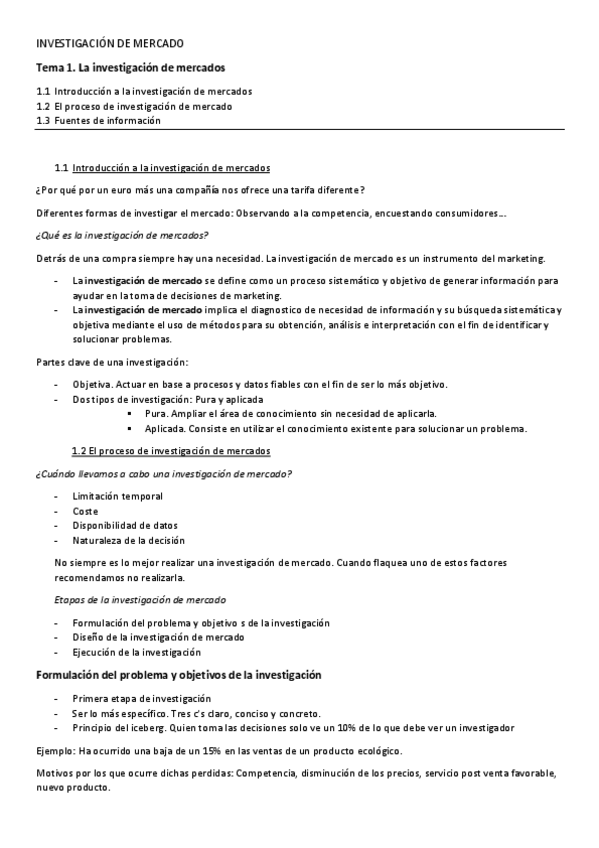 INVESTIGACIÓN DE MERCADO

Tema 1. La investigación de mercados

1.1 Introducción a la investigación de mercados
1.2 El proceso de investigación de mercado
1.3 Fuentes de información

1.1 Introducción a la investigación de mercados

¿Por qué por un euro más una compañía nos ofrece una tarifa diferente?

Diferentes formas de investigar el mercado: Observando a la competencia, encuestando consumidores….

¿Qué es la investigación de mercados?

Detrás de una compra siempre hay una necesidad. La investigación de mercado es un instrumento del marketing.

- La investigación de mercado se define como un proceso sistemático y objetivo de generar información para ayudar en la toma de decisiones de marketing.
- La investigación de mercado implica el diagnostico de necesidad de información y su búsqueda sistemática y objetiva mediante el uso de métodos para su obtención, análisis e interpretación con el fin de identificar y solucionar problemas.

Partes clave de una investigación:

- Objetiva. Actuar en base a procesos y datos fiables con el fin de ser lo más objetivo.
- Dos tipos de investigación: Pura y aplicada
  ▪ Pura. Ampliar el área de conocimiento sin necesidad de aplicarla.
  ▪ Aplicada. Consiste en utilizar el conocimiento existente para solucionar un problema.

1.2 El proceso de investigación de mercados

¿Cuándo llevamos a cabo una investigación de mercado?

- Limitación temporal
- Coste
- Disponibilidad de datos
- Naturaleza de la decisión

No siempre es lo mejor realizar una investigación de mercado. Cuando flaquea uno de estos factores recomendamos no realizarla.

Etapas de la investigación de mercado

- Formulación del problema y objetivo s de la investigación
- Diseño de la investigación de mercado
- Ejecución de la investigación

Formulación del problema y objetivos de la investigación

- Primera etapa de investigación
- Ser lo más específico. Tres c's claro, conciso y concreto.
- Principio del iceberg. Quien toma las decisiones solo ve un 10% de lo que debe ver un investigador

Ejemplo: Ha ocurrido una baja de un 15% en las ventas de un producto ecológico.

Motivos por los que ocurre dichas perdidas: Competencia, disminución de los precios, servicio post venta favorable, nuevo producto.